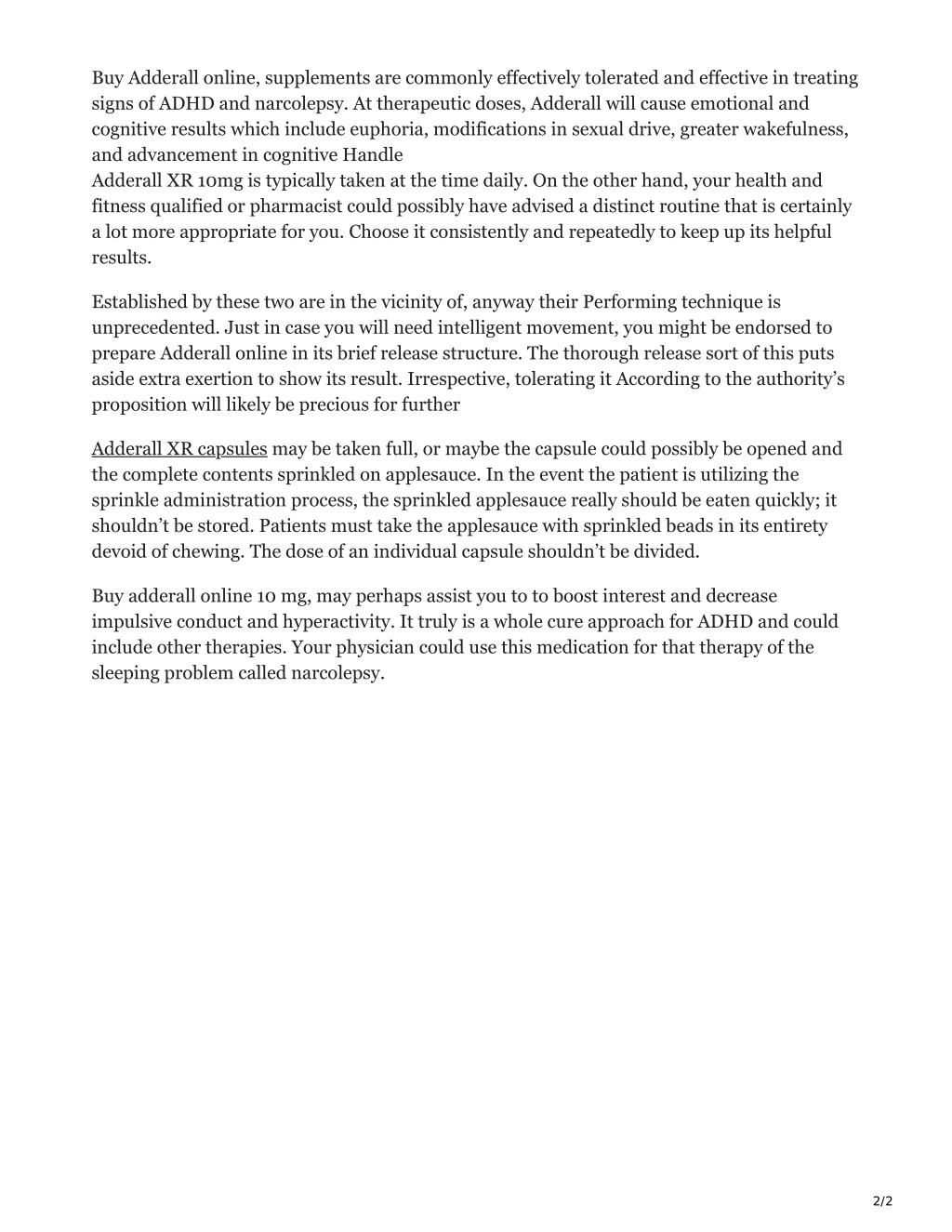 Buy Adderall online, supplements are commonly effectively tolerated and effective in treating signs of ADHD and narcolepsy. At therapeutic doses, Adderall will cause emotional and cognitive results which include euphoria, modifications in sexual drive, greater wakefulness, and advancement in cognitive Handle
Adderall XR 10mg is typically taken at the time daily. On the other hand, your health and fitness qualified or pharmacist could possibly have advised a distinct routine that is certainly a lot more appropriate for you. Choose it consistently and repeatedly to keep up its helpful results.

Established by these two are in the vicinity of, anyway their Performing technique is unprecedented. Just in case you will need intelligent movement, you might be endorsed to prepare Adderall online in its brief release structure. The thorough release sort of this puts aside extra exertion to show its result. Irrespective, tolerating it According to the authority's proposition will likely be precious for further

Adderall XR capsules may be taken full, or maybe the capsule could possibly be opened and the complete contents sprinkled on applesauce. In the event the patient is utilizing the sprinkle administration process, the sprinkled applesauce really should be eaten quickly; it shouldn't be stored. Patients must take the applesauce with sprinkled beads in its entirety devoid of chewing. The dose of an individual capsule shouldn't be divided.

Buy adderall online 10 mg, may perhaps assist you to to boost interest and decrease impulsive conduct and hyperactivity. It truly is a whole cure approach for ADHD and could include other therapies. Your physician could use this medication for that therapy of the sleeping problem called narcolepsy.

2/2